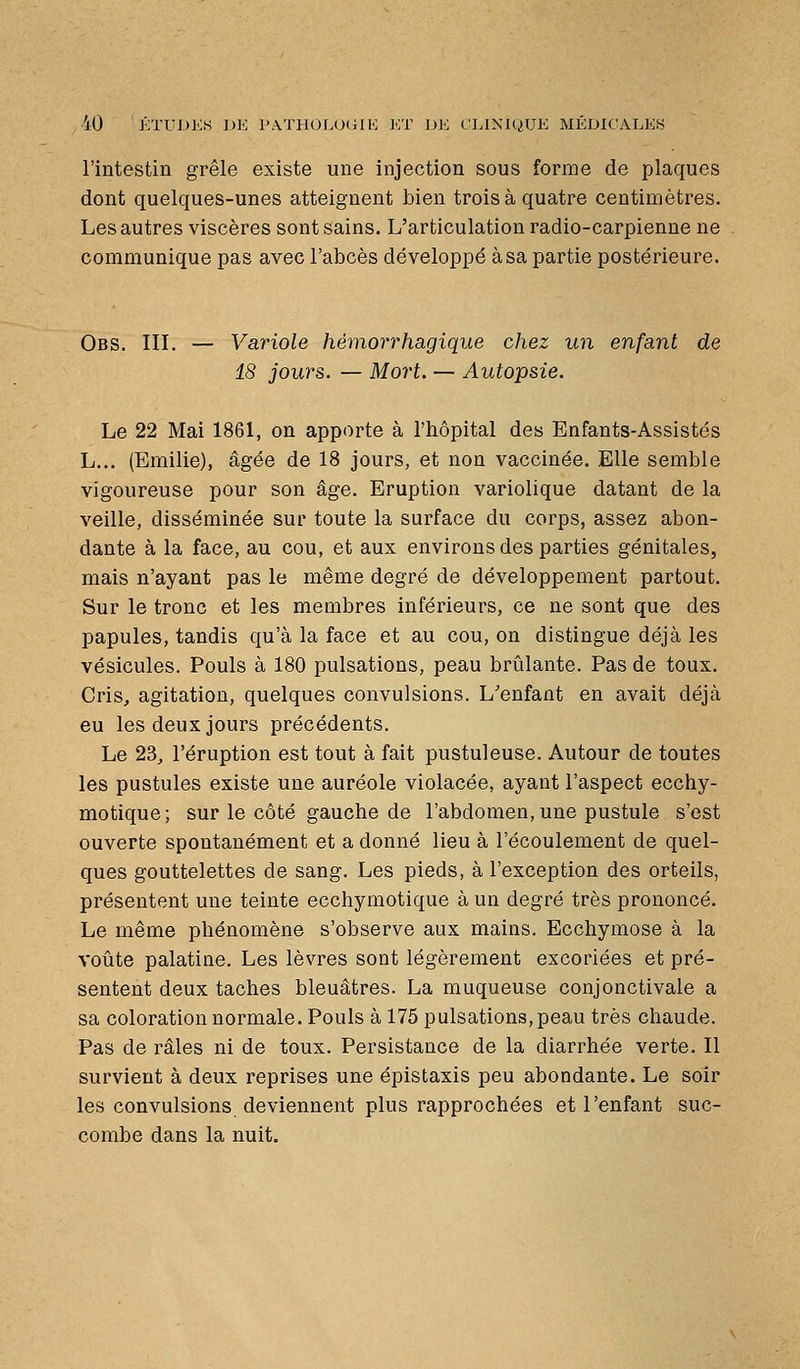 40 ÉTUDES DE PATHOLOGIE ET DE CLINIQUE MÉDICALES

l'intestin grêle existe une injection sous forme de plaques dont quelques-unes atteignent bien trois à quatre centimètres. Les autres viscères sont sains. L'articulation radio-carpienne ne communique pas avec l'abcès développé à sa partie postérieure.

Obs. III. — Variole hémorrhagique chez un enfant de 18 jours. — Mort. — Autopsie.

Le 22 Mai 1861, on apporte à l'hôpital des Enfants-Assistés L... (Emilie), âgée de 18 jours, et non vaccinée. Elle semble vigoureuse pour son âge. Eruption variolique datant de la veille, disséminée sur toute la surface du corps, assez abondante à la face, au cou, et aux environs des parties génitales, mais n'ayant pas le même degré de développement partout. Sur le tronc et les membres inférieurs, ce ne sont que des papules, tandis qu'à la face et au cou, on distingue déjà les vésicules. Pouls à 180 pulsations, peau brûlante. Pas de toux. Cris, agitation, quelques convulsions. L'enfant en avait déjà eu les deux jours précédents.
Le 23, l'éruption est tout à fait pustuleuse. Autour de toutes les pustules existe une auréole violacée, ayant l'aspect ecchymotique; sur le côté gauche de l'abdomen, une pustule s'est ouverte spontanément et a donné lieu à l'écoulement de quelques gouttelettes de sang. Les pieds, à l'exception des orteils, présentent une teinte ecchymotique à un degré très prononcé. Le même phénomène s'observe aux mains. Ecchymose à la voûte palatine. Les lèvres sont légèrement excoriées et présentent deux taches bleuâtres. La muqueuse conjonctivale a sa coloration normale. Pouls à 175 pulsations, peau très chaude. Pas de râles ni de toux. Persistance de la diarrhée verte. Il survient à deux reprises une épistaxis peu abondante. Le soir les convulsions deviennent plus rapprochées et l'enfant succombe dans la nuit.